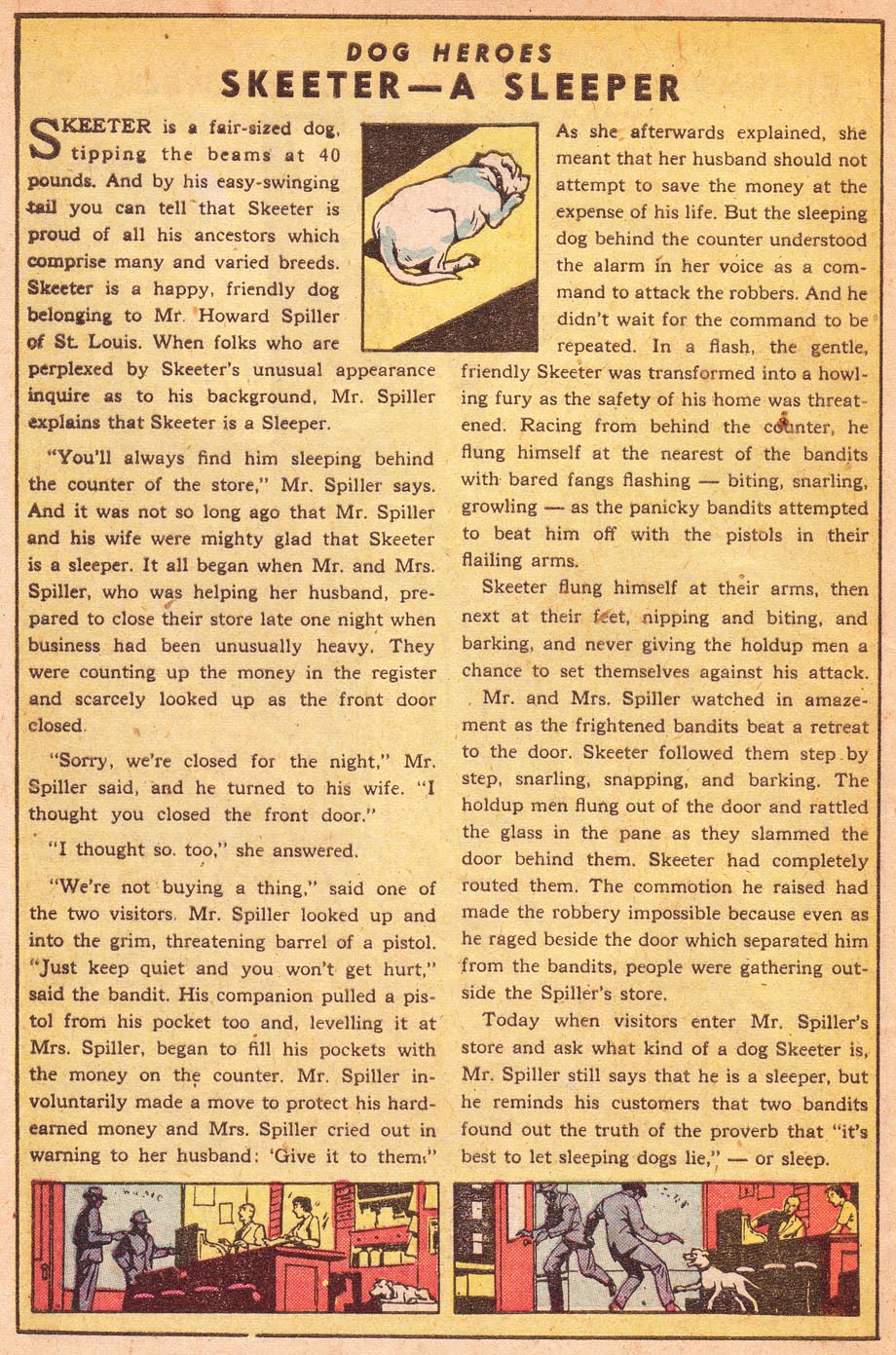 DOG HEROES
SKEETER—A SLEEPER

SKEETER is a fair-sized dog, tipping the beams at 40 pounds. And by his easy-swinging tail you can tell that Skeeter is proud of all his ancestors which comprise many and varied breeds. Skeeter is a happy, friendly dog belonging to Mr. Howard Spiller of St. Louis. When folks who are perplexed by Skeeter's unusual appearance inquire as to his background, Mr. Spiller explains that Skeeter is a Sleeper.

"You'll always find him sleeping behind the counter of the store," Mr. Spiller says. And it was not so long ago that Mr. Spiller and his wife were mighty glad that Skeeter is a sleeper. It all began when Mr. and Mrs. Spiller, who was helping her husband, prepared to close their store late one night when business had been unusually heavy. They were counting up the money in the register and scarcely looked up as the front door closed.

"Sorry, we're closed for the night," Mr. Spiller said, and he turned to his wife. "I thought you closed the front door."

"I thought so. too," she answered.

"We're not buying a thing," said one of the two visitors. Mr. Spiller looked up and into the grim, threatening barrel of a pistol. "Just keep quiet and you won't get hurt," said the bandit. His companion pulled a pistol from his pocket too and, levelling it at Mrs. Spiller, began to fill his pockets with the money on the counter. Mr. Spiller involuntarily made a move to protect his hard-earned money and Mrs. Spiller cried out in warning to her husband: 'Give it to them!"

As she afterwards explained, she meant that her husband should not attempt to save the money at the expense of his life. But the sleeping dog behind the counter understood the alarm in her voice as a command to attack the robbers. And he didn't wait for the command to be repeated. In a flash, the gentle, friendly Skeeter was transformed into a howling fury as the safety of his home was threatened. Racing from behind the counter, he flung himself at the nearest of the bandits with bared fangs flashing — biting, snarling, growling — as the panicky bandits attempted to beat him off with the pistols in their flailing arms.

Skeeter flung himself at their arms, then next at their feet, nipping and biting, and barking, and never giving the holdup men a chance to set themselves against his attack.

Mr. and Mrs. Spiller watched in amazement as the frightened bandits beat a retreat to the door. Skeeter followed them step by step, snarling, snapping, and barking. The holdup men flung out of the door and rattled the glass in the pane as they slammed the door behind them. Skeeter had completely routed them. The commotion he raised had made the robbery impossible because even as he raged beside the door which separated him from the bandits, people were gathering outside the Spiller's store.

Today when visitors enter Mr. Spiller's store and ask what kind of a dog Skeeter is, Mr. Spiller still says that he is a sleeper, but he reminds his customers that two bandits found out the truth of the proverb that "it's best to let sleeping dogs lie," — or sleep.